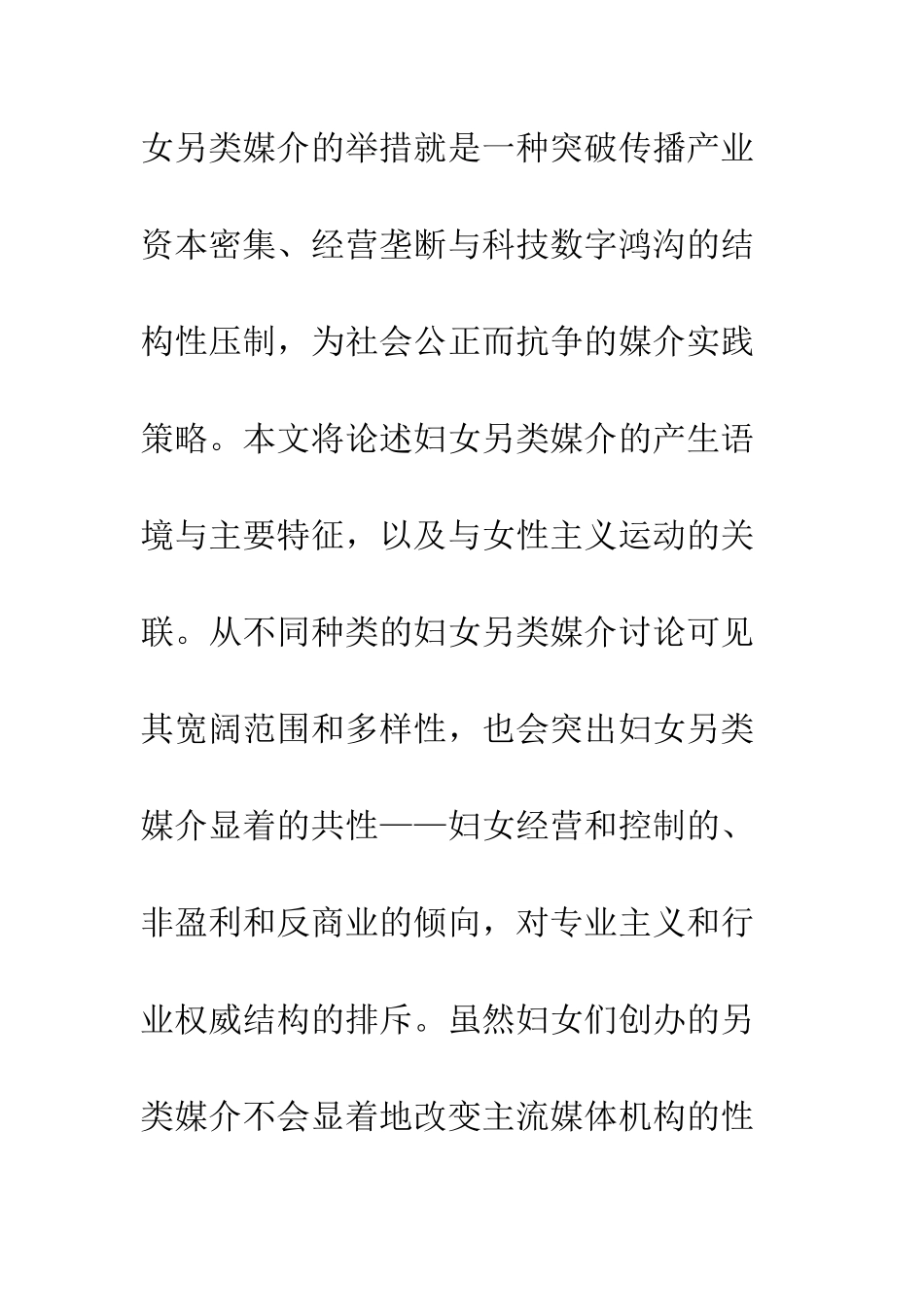 女另类媒介的举措就是一种突破传播产业资本密集、经营垄断与科技数字鸿沟的结构性压制，为社会公正而抗争的媒介实践策略。本文将论述妇女另类媒介的产生语境与主要特征，以及与女性主义运动的关联。从不同种类的妇女另类媒介讨论可见其宽阔范围和多样性，也会突出妇女另类媒介显着的共性——妇女经营和控制的、非盈利和反商业的倾向，对专业主义和行业权威结构的排斥。虽然妇女们创办的另类媒介不会显着地改变主流媒体机构的性